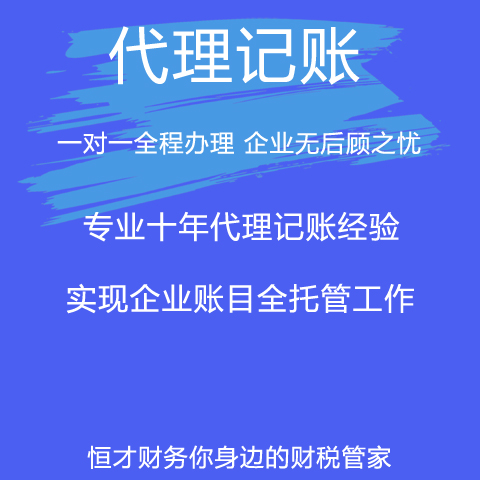 代理记账

一对一全程办理 企业无后顾之忧

专业十年代理记账经验

实现企业账目全托管工作

恒才财务你身边的财税管家